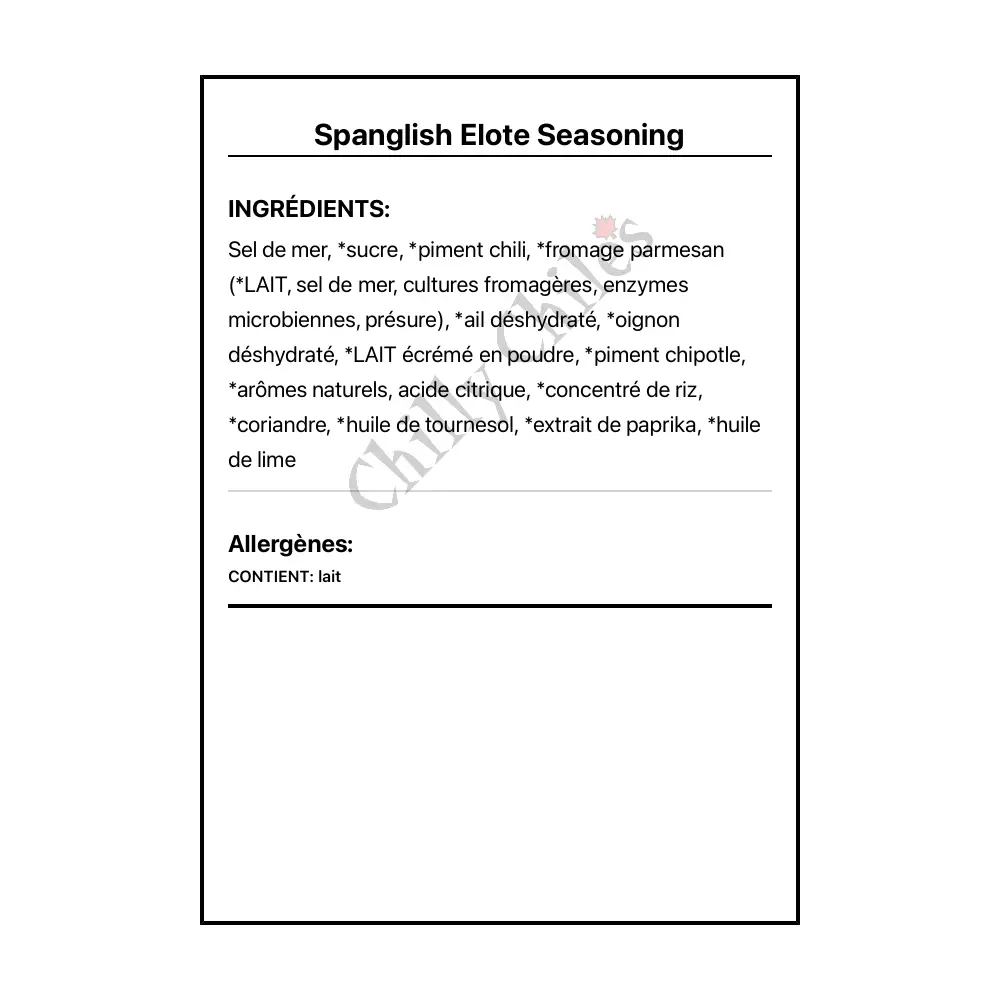 Spanglish Elote Seasoning

INGRÉDIENTS:

Sel de mer, *sucre, *piment chili, *fromage parmesan (*LAIT, sel de mer, cultures fromagères, enzymes microbiennes, présure), *ail déshydraté, *oignon déshydraté, *LAIT écrémé en poudre, *piment chipotle, *arômes naturels, acide citrique, *concentré de riz, *coriandre, *huile de tournesol, *extrait de paprika, *huile de lime

Chilly Chiles

Allergènes:

CONTIENT: lait